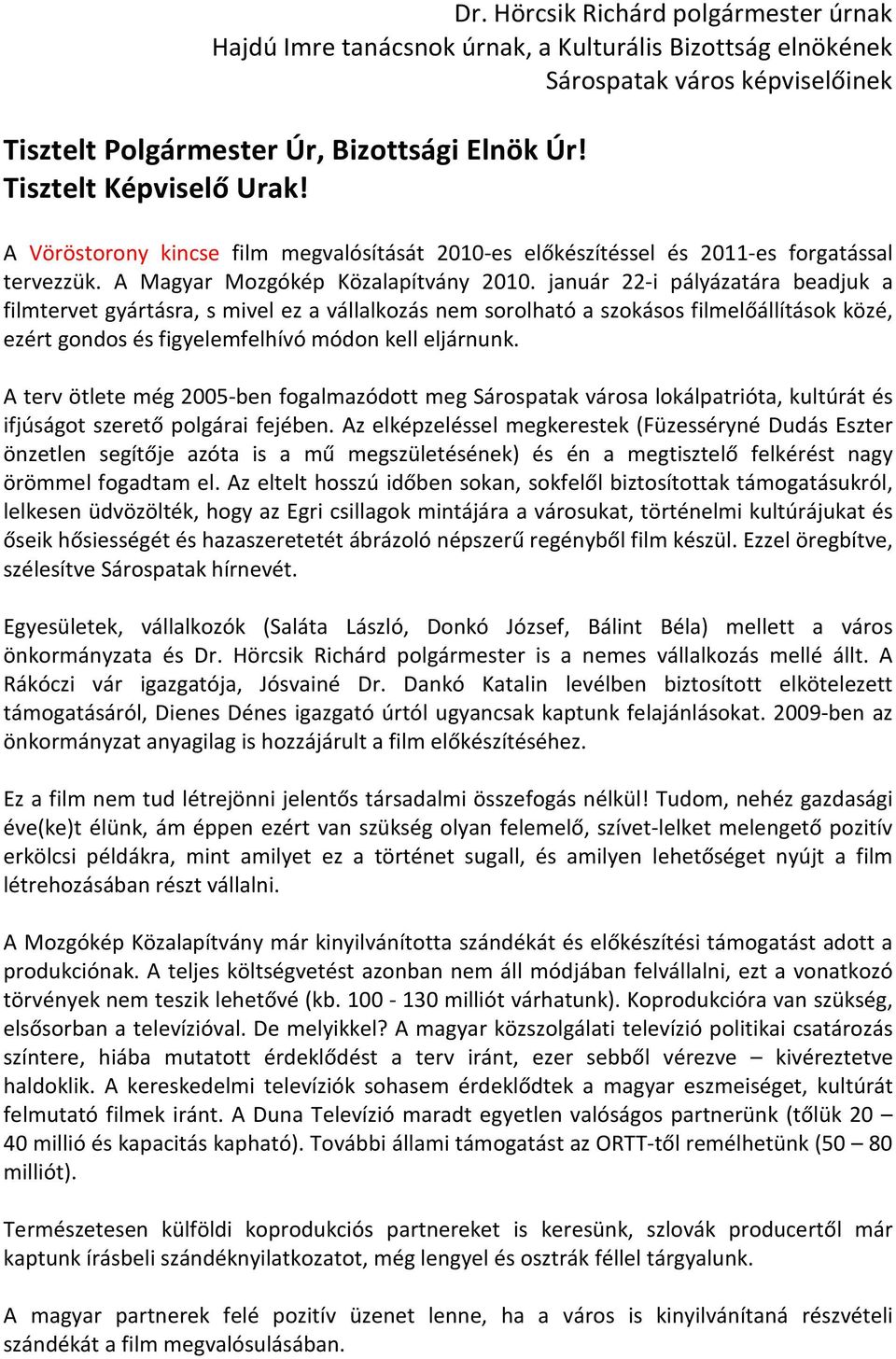 Dr. Hörcsik Richárd polgármester úrnak
Hajdú Imre tanácsnok úrnak, a Kulturális Bizottság elnökének
Sárospatak város képviselőinek

Tisztelt Polgármester Úr, Bizottsági Elnök Úr!
Tisztelt Képviselő Urak!

A Vöröstorony kincse film megvalósítását 2010-es előkészítéssel és 2011-es forgatással tervezzük. A Magyar Mozgókép Közalapítvány 2010. január 22-i pályázatára beadjuk a filmtervet gyártásra, s mivel ez a vállalkozás nem sorolható a szokásos filmelőállítások közé, ezért gondos és figyelemfelhívó módon kell eljárnunk.

A terv ötlete még 2005-ben fogalmazódott meg Sárospatak városa lokálpatrióta, kultúrát és ifjúságot szerető polgárai fejében. Az elképzeléssel megkerestek (Füzesséryné Dudás Eszter önzetlen segítője azóta is a mű megszületésének) és én a megtisztelő felkérést nagy örömmel fogadtam el. Az eltelt hosszú időben sokan, sokfelől biztosítottak támogatásukról, lelkesen üdvözölték, hogy az Egri csillagok mintájára a városukat, történelmi kultúrájukat és őseik hősiességét és hazaszeretetét ábrázoló népszerű regényből film készül. Ezzel öregbítve, szélesítve Sárospatak hírnevét.

Egyesületek, vállalkozók (Saláta László, Donkó József, Bálint Béla) mellett a város önkormányzata és Dr. Hörcsik Richárd polgármester is a nemes vállalkozás mellé állt. A Rákóczi vár igazgatója, Jósvainé Dr. Dankó Katalin levélben biztosított elkötelezett támogatásáról, Dienes Dénes igazgató úrtól ugyancsak kaptunk felajánlásokat. 2009-ben az önkormányzat anyagilag is hozzájárult a film előkészítéséhez.

Ez a film nem tud létrejönni jelentős társadalmi összefogás nélkül! Tudom, nehéz gazdasági éve(ke)t élünk, ám éppen ezért van szükség olyan felemelő, szívet-lelket melengető pozitív erkölcsi példákra, mint amilyet ez a történet sugall, és amilyen lehetőséget nyújt a film létrehozásában részt vállalni.

A Mozgókép Közalapítvány már kinyilvánította szándékát és előkészítési támogatást adott a produkciónak. A teljes költségvetést azonban nem áll módjában felvállalni, ezt a vonatkozó törvények nem teszik lehetővé (kb. 100 - 130 milliót várhatunk). Koprodukcióra van szükség, elsősorban a televízióval. De melyikkel? A magyar közszolgálati televízió politikai csatározás színtere, hiába mutatott érdeklődést a terv iránt, ezer sebből vérezve – kivéreztetve haldoklik. A kereskedelmi televíziók sohasem érdeklődtek a magyar eszmeiséget, kultúrát felmutató filmek iránt. A Duna Televízió maradt egyetlen valóságos partnerünk (tőlük 20 – 40 millió és kapacitás kapható). További állami támogatást az ORTT-től remélhetünk (50 – 80 milliót).

Természetesen külföldi koprodukciós partnereket is keresünk, szlovák producertől már kaptunk írásbeli szándéknyilatkozatot, még lengyel és osztrák féllel tárgyalunk.

A magyar partnerek felé pozitív üzenet lenne, ha a város is kinyilvánítaná részvételi szándékát a film megvalósulásában.